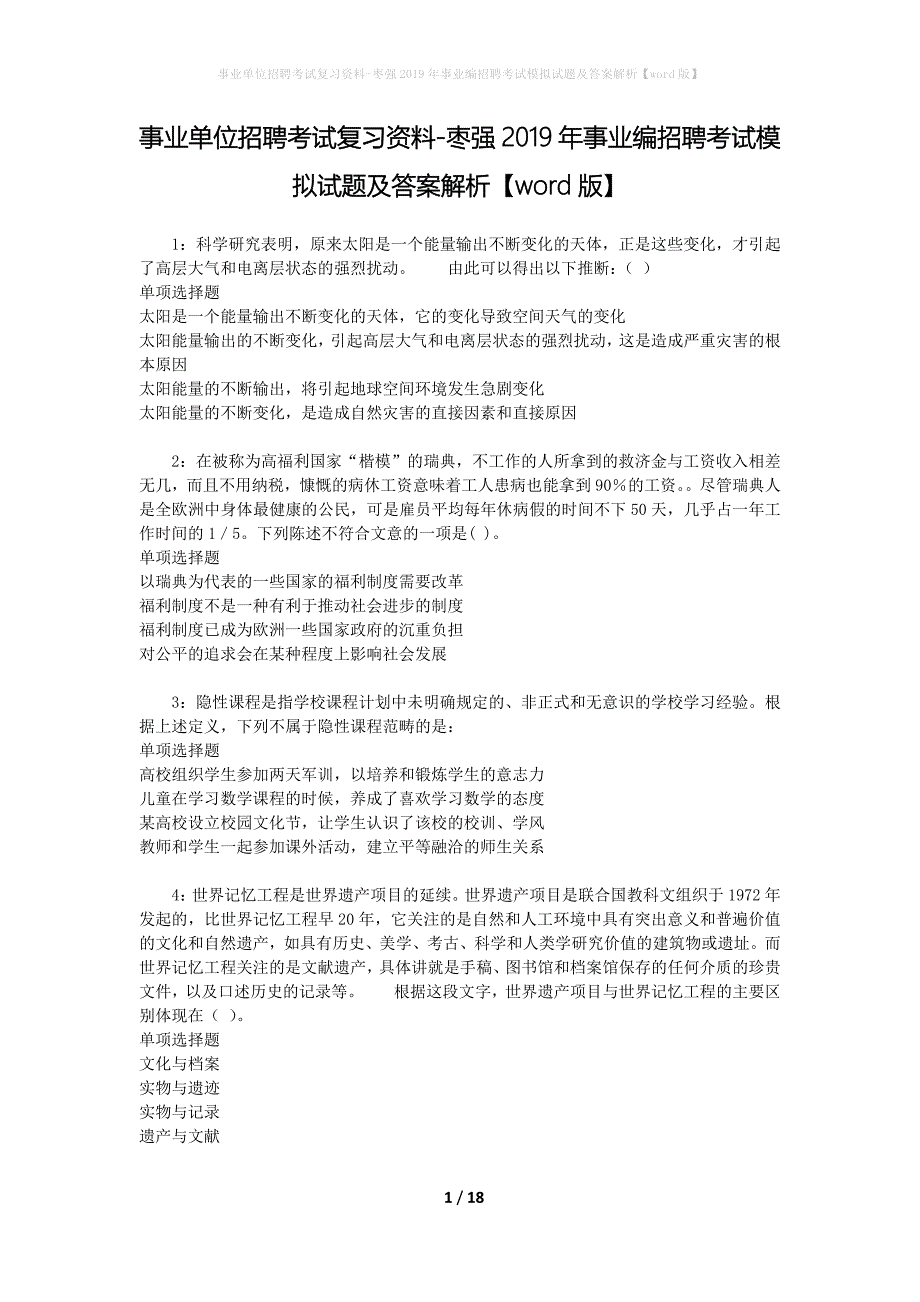 事业单位招聘考试复习资料-枣强2019年事业编招聘考试模拟试题及答案解析【word版】

事业单位招聘考试复习资料-枣强2019年事业编招聘考试模拟试题及答案解析【word版】

1：科学研究表明，原来太阳是一个能量输出不断变化的天体，正是这些变化，才引起了高层大气和电离层状态的强烈扰动。　　由此可以得出以下推断：（ ）
单项选择题
太阳是一个能量输出不断变化的天体，它的变化导致空间天气的变化
太阳能量输出的不断变化，引起高层大气和电离层状态的强烈扰动，这是造成严重灾害的根本原因
太阳能量的不断输出，将引起地球空间环境发生急剧变化
太阳能量的不断变化，是造成自然灾害的直接因素和直接原因

2：在被称为高福利国家“楷模”的瑞典，不工作的人所拿到的救济金与工资收入相差无几，而且不用纳税，慷慨的病休工资意味着工人患病也能拿到90%的工资。。尽管瑞典人是全欧洲中身体最健康的公民，可是雇员平均每年休病假的时间不下50天，几乎占一年工作时间的1／5。下列陈述不符合文意的一项是( )。
单项选择题
以瑞典为代表的一些国家的福利制度需要改革
福利制度不是一种有利于推动社会进步的制度
福利制度已成为欧洲一些国家政府的沉重负担
对公平的追求会在某种程度上影响社会发展

3：隐性课程是指学校课程计划中未明确规定的、非正式和无意识的学校学习经验。根据上述定义，下列不属于隐性课程范畴的是：
单项选择题
高校组织学生参加两天军训，以培养和锻炼学生的意志力
儿童在学习数学课程的时候，养成了喜欢学习数学的态度
某高校设立校园文化节，让学生认识了该校的校训、学风
教师和学生一起参加课外活动，建立平等融洽的师生关系

4：世界记忆工程是世界遗产项目的延续。世界遗产项目是联合国教科文组织于1972年发起的，比世界记忆工程早20年，它关注的是自然和人工环境中具有突出意义和普遍价值的文化和自然遗产，如具有历史、美学、考古、科学和人类学研究价值的建筑物或遗址。而世界记忆工程关注的是文献遗产，具体讲就是手稿、图书馆和档案馆保存的任何介质的珍贵文件，以及口述历史的记录等。　　根据这段文字，世界遗产项目与世界记忆工程的主要区别体现在（ ）。
单项选择题
文化与档案
实物与遗迹
实物与记录
遗产与文献

1 / 18